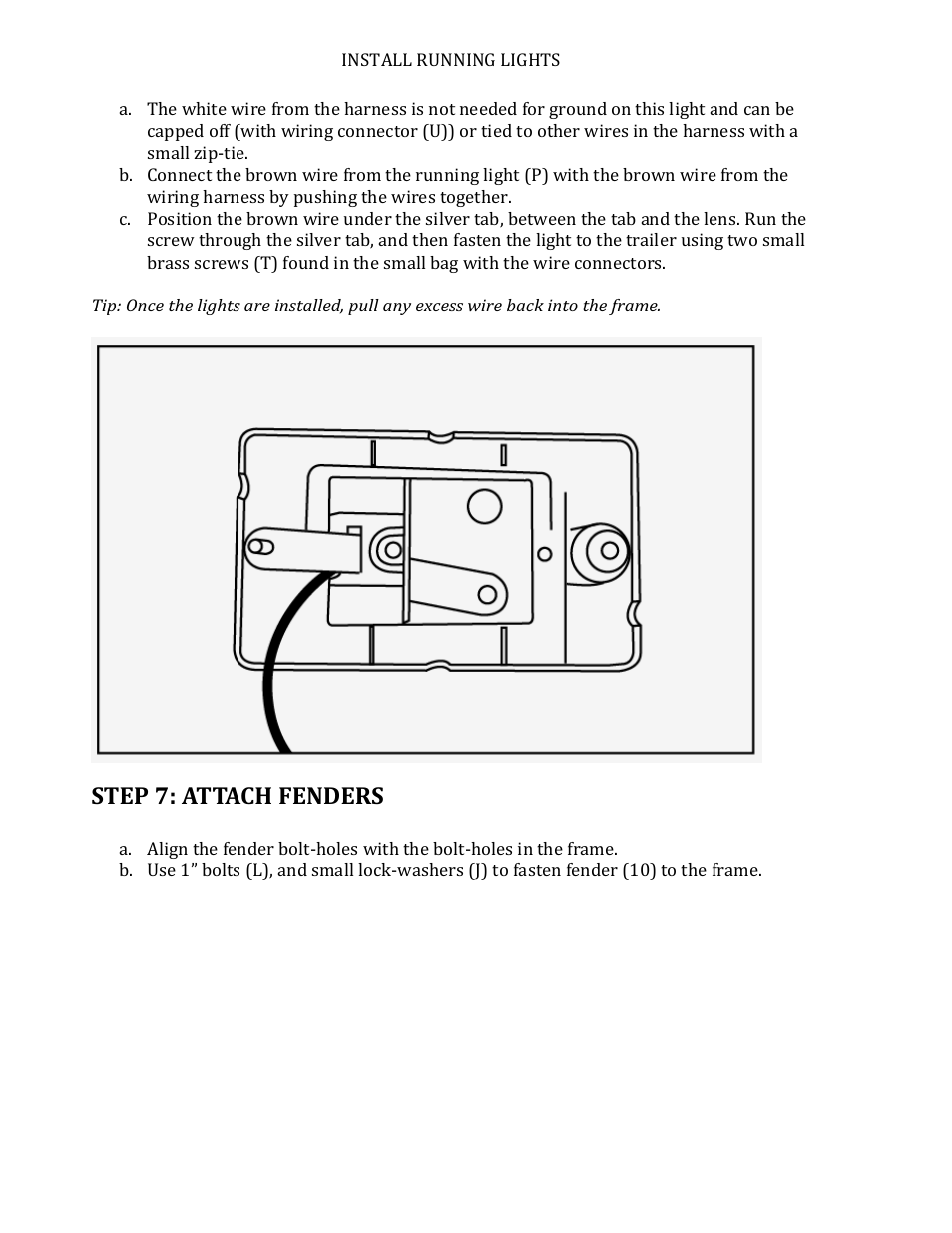 INSTALL RUNNING LIGHTS

a. The white wire from the harness is not needed for ground on this light and can be capped off (with wiring connector (U)) or tied to other wires in the harness with a small zip-tie.
b. Connect the brown wire from the running light (P) with the brown wire from the wiring harness by pushing the wires together.
c. Position the brown wire under the silver tab, between the tab and the lens. Run the screw through the silver tab, and then fasten the light to the trailer using two small brass screws (T) found in the small bag with the wire connectors.

Tip: Once the lights are installed, pull any excess wire back into the frame.

STEP 7: ATTACH FENDERS

a. Align the fender bolt-holes with the bolt-holes in the frame.
b. Use 1" bolts (L), and small lock-washers (J) to fasten fender (10) to the frame.